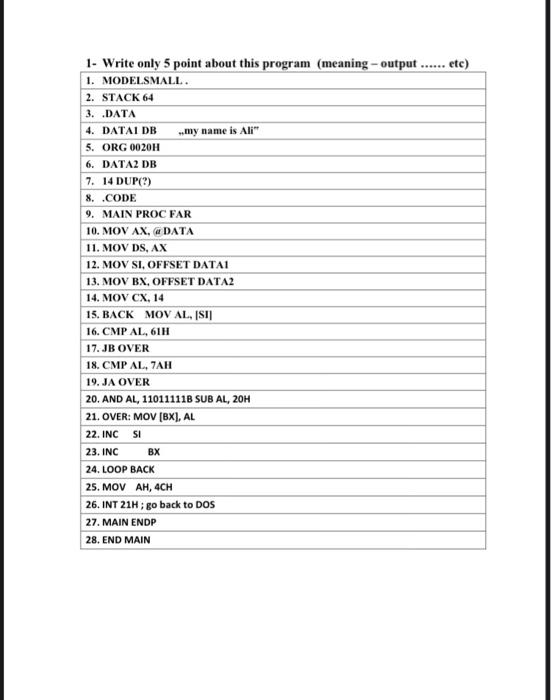 1- Write only 5 point about this program (meaning – output ...... etc)

| 1. MODELSMALL . |
|---|
| 2. STACK 64 |
| 3. .DATA |
| 4. DATA1 DB „my name is Ali" |
| 5. ORG 0020H |
| 6. DATA2 DB |
| 7. 14 DUP(?) |
| 8. .CODE |
| 9. MAIN PROC FAR |
| 10. MOV AX, @DATA |
| 11. MOV DS, AX |
| 12. MOV SI, OFFSET DATA1 |
| 13. MOV BX, OFFSET DATA2 |
| 14. MOV CX, 14 |
| 15. BACK MOV AL, [SI] |
| 16. CMP AL, 61H |
| 17. JB OVER |
| 18. CMP AL, 7AH |
| 19. JA OVER |
| 20. AND AL, 11011111B SUB AL, 20H |
| 21. OVER: MOV [BX], AL |
| 22. INC SI |
| 23. INC BX |
| 24. LOOP BACK |
| 25. MOV AH, 4CH |
| 26. INT 21H ; go back to DOS |
| 27. MAIN ENDP |
| 28. END MAIN |